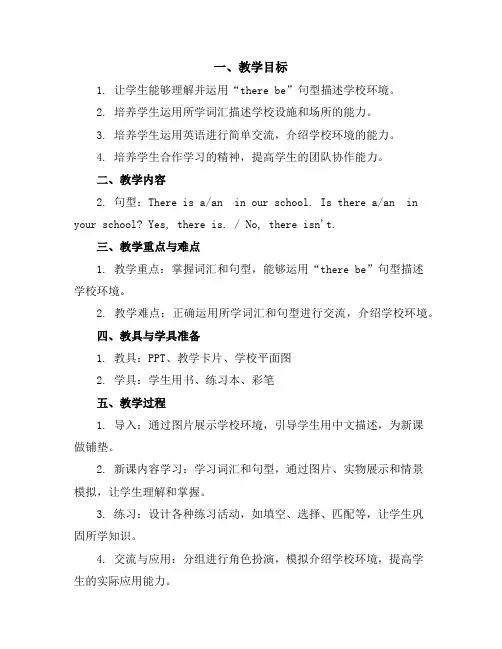 一、教学目标

1. 让学生能够理解并运用“there be”句型描述学校环境。

2. 培养学生运用所学词汇描述学校设施和场所的能力。

3. 培养学生运用英语进行简单交流，介绍学校环境的能力。

4. 培养学生合作学习的精神，提高学生的团队协作能力。

二、教学内容

2. 句型：There is a/an in our school. Is there a/an in your school? Yes, there is. / No, there isn't.

三、教学重点与难点

1. 教学重点：掌握词汇和句型，能够运用“there be”句型描述学校环境。

2. 教学难点：正确运用所学词汇和句型进行交流，介绍学校环境。

四、教具与学具准备

1. 教具：PPT、教学卡片、学校平面图

2. 学具：学生用书、练习本、彩笔

五、教学过程

1. 导入：通过图片展示学校环境，引导学生用中文描述，为新课做铺垫。

2. 新课内容学习：学习词汇和句型，通过图片、实物展示和情景模拟，让学生理解和掌握。

3. 练习：设计各种练习活动，如填空、选择、匹配等，让学生巩固所学知识。

4. 交流与应用：分组进行角色扮演，模拟介绍学校环境，提高学生的实际应用能力。